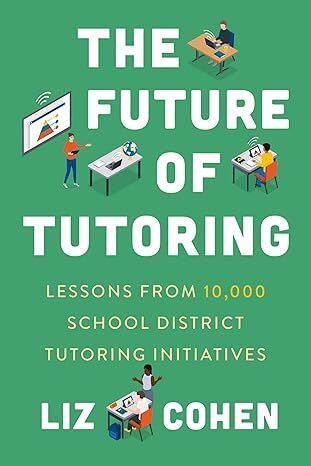 THE FUTURE OF TUTORING

LESSONS FROM 10,000 SCHOOL DISTRICT TUTORING INITIATIVES

LIZ COHEN